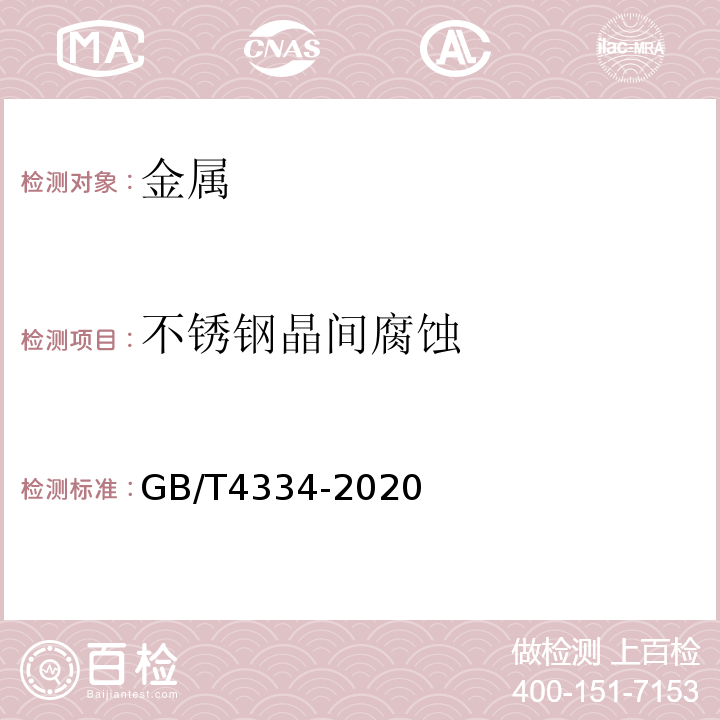 MA CNAS AC ilac-MRA

检测对象：金属

检测项目：不锈钢晶间腐蚀

检测标准：GB/T4334-2020

百检
Baijiantest.com

做检测 上百检
400-151-7153